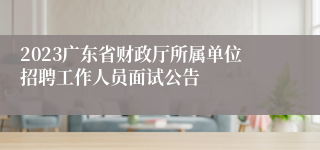 2023广东省财政厅所属单位招聘工作人员面试公告